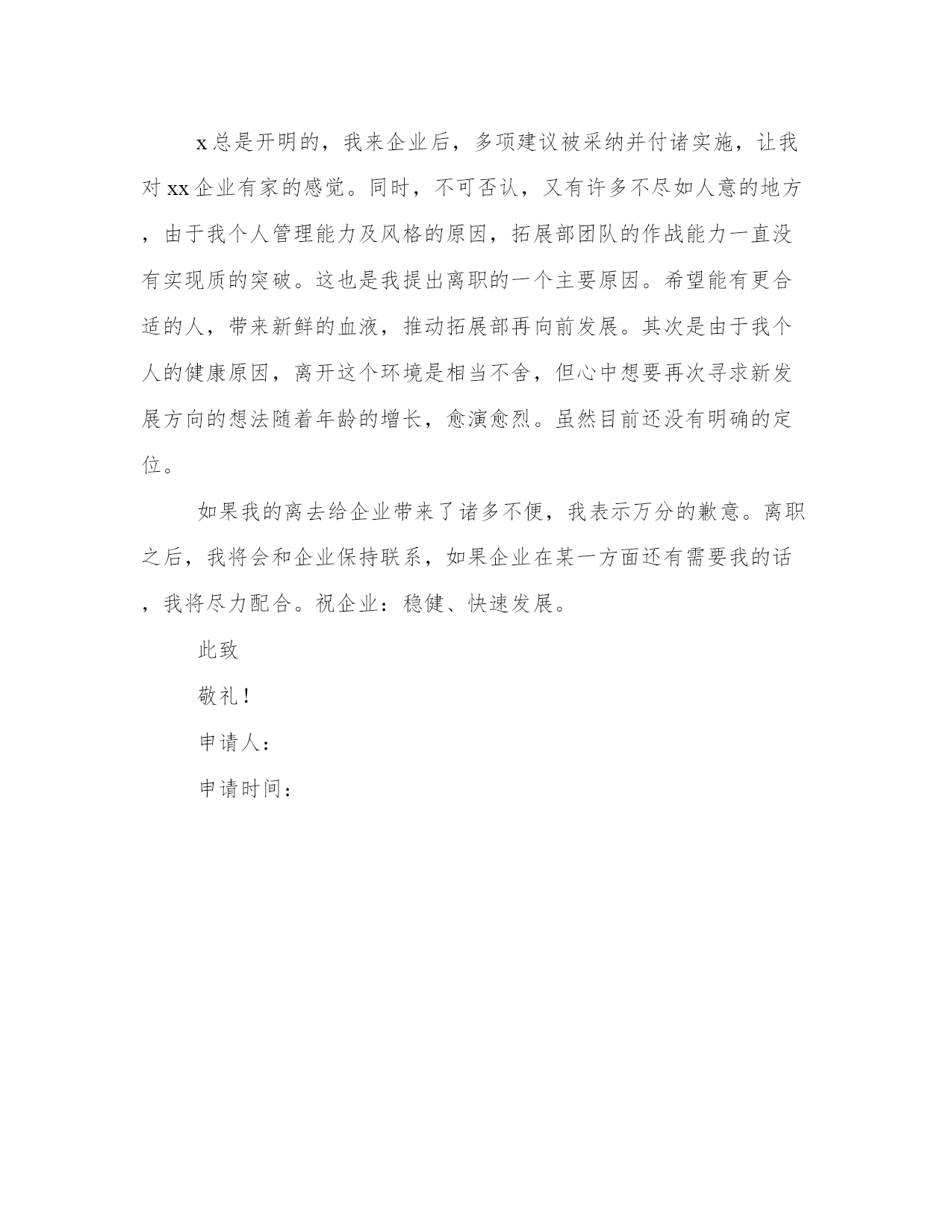 x总是开明的，我来企业后，多项建议被采纳并付诸实施，让我对xx企业有家的感觉。同时，不可否认，又有许多不尽如人意的地方，由于我个人管理能力及风格的原因，拓展部团队的作战能力一直没有实现质的突破。这也是我提出离职的一个主要原因。希望能有更合适的人，带来新鲜的血液，推动拓展部再向前发展。其次是由于我个人的健康原因，离开这个环境是相当不舍，但心中想要再次寻求新发展方向的想法随着年龄的增长，愈演愈烈。虽然目前还没有明确的定位。

如果我的离去给企业带来了诸多不便，我表示万分的歉意。离职之后，我将会和企业保持联系，如果企业在某一方面还有需要我的话，我将尽力配合。祝企业：稳健、快速发展。

此致

敬礼！

申请人：

申请时间：